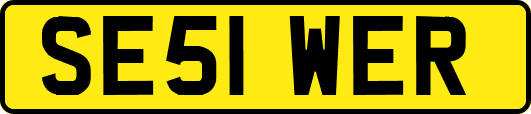 SE51 WER